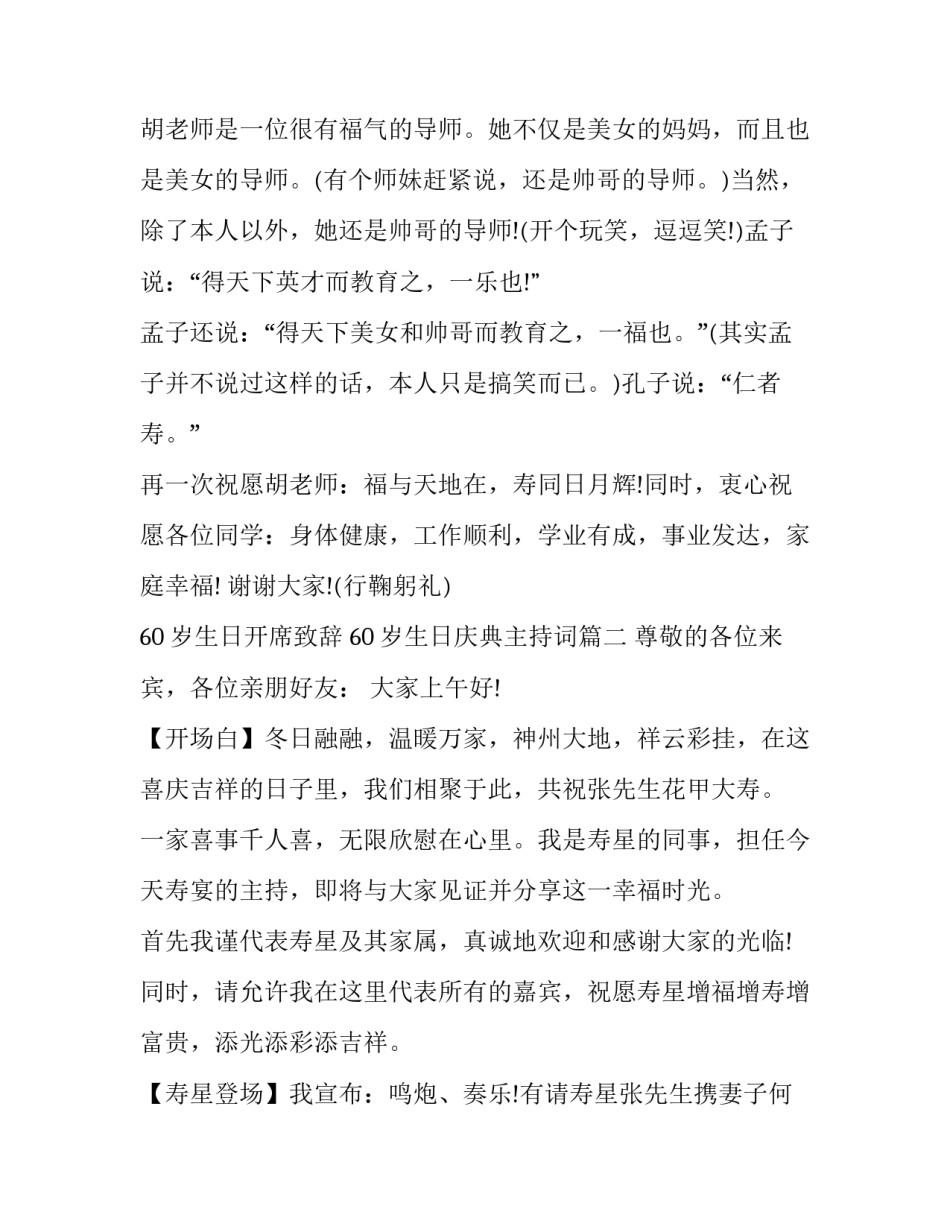 胡老师是一位很有福气的导师。她不仅是美女的妈妈，而且也是美女的导师。(有个师妹赶紧说，还是帅哥的导师。)当然，除了本人以外，她还是帅哥的导师!(开个玩笑，逗逗笑!)孟子说：“得天下英才而教育之，一乐也!”

孟子还说：“得天下美女和帅哥而教育之，一福也。”(其实孟子并不说过这样的话，本人只是搞笑而已。)孔子说：“仁者寿。”

再一次祝愿胡老师：福与天地在，寿同日月辉!同时，衷心祝愿各位同学：身体健康，工作顺利，学业有成，事业发达，家庭幸福! 谢谢大家!(行鞠躬礼)

60 岁生日开席致辞 60 岁生日庆典主持词篇二 尊敬的各位来宾，各位亲朋好友： 大家上午好!

【开场白】冬日融融，温暖万家，神州大地，祥云彩挂，在这喜庆吉祥的日子里，我们相聚于此，共祝张先生花甲大寿。

一家喜事千人喜，无限欣慰在心里。我是寿星的同事，担任今天寿宴的主持，即将与大家见证并分享这一幸福时光。

首先我谨代表寿星及其家属，真诚地欢迎和感谢大家的光临! 同时，请允许我在这里代表所有的嘉宾，祝愿寿星增福增寿增富贵，添光添彩添吉祥。

【寿星登场】我宣布：鸣炮、奏乐!有请寿星张先生携妻子何